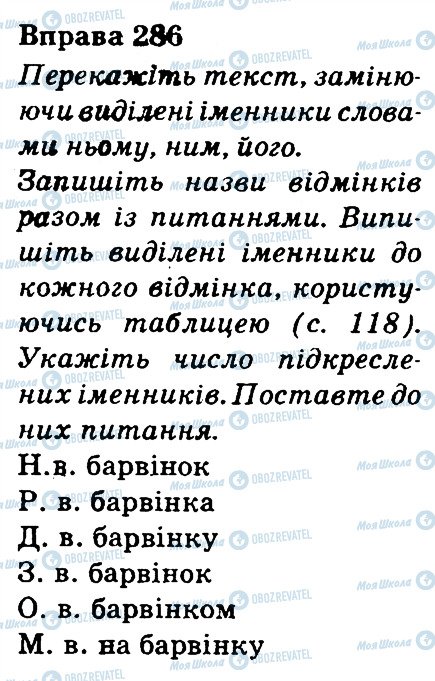 Вправа 286

Перекажіть текст, замінюючи виділені іменники словами ньому, ним, його.

Запишіть назви відмінків разом із питаннями. Випишіть виділені іменники до кожного відмінка, користуючись таблицею (с. 118). Укажіть число підкреслених іменників. Поставте до них питання.

Н.в. барвінок
Р. в. барвінка
Д. в. барвінку
З. в. барвінок
О. в. барвінком
М. в. на барвінку

Моя Школа
OBOZREVATEL